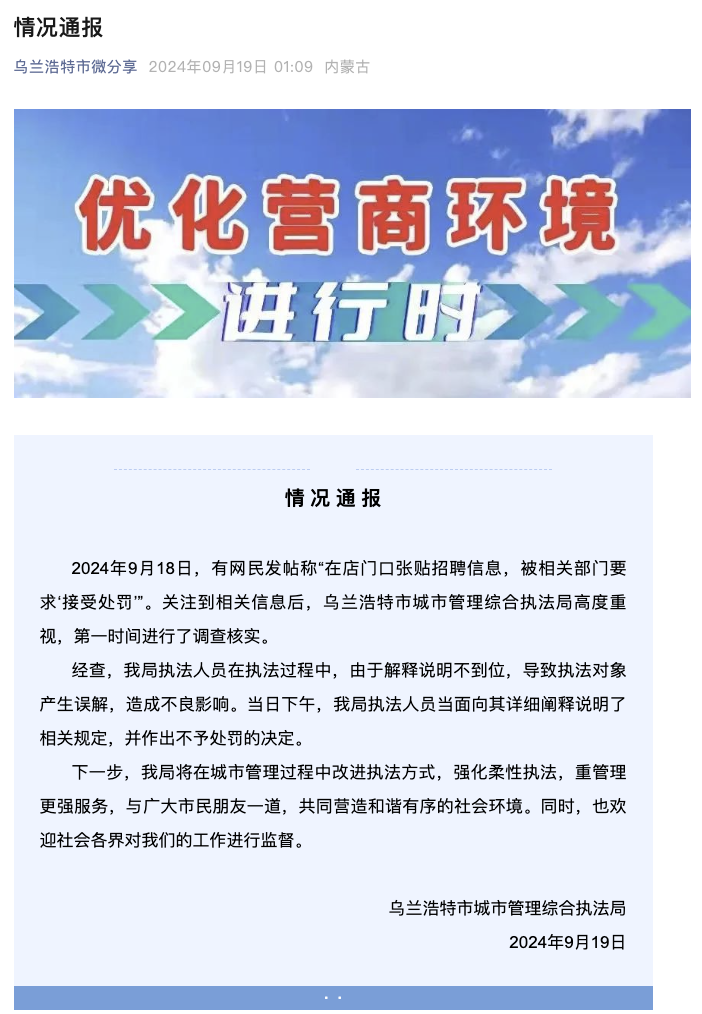 情况通报

乌兰浩特市微分享 2024年09月19日 01:09 内蒙古

优化营商环境

进行时

情况通报

2024年9月18日，有网民发帖称“在店门口张贴招聘信息，被相关部门要求‘接受处罚’”。关注到相关信息后，乌兰浩特市城市管理综合执法局高度重视，第一时间进行了调查核实。

经查，我局执法人员在执法过程中，由于解释说明不到位，导致执法对象产生误解，造成不良影响。当日下午，我局执法人员当面向其详细阐释说明了相关规定，并作出不予处罚的决定。

下一步，我局将在城市管理过程中改进执法方式，强化柔性执法，重管理更强服务，与广大市民朋友一道，共同营造和谐有序的社会环境。同时，也欢迎社会各界对我们的工作进行监督。

乌兰浩特市城市管理综合执法局

2024年9月19日